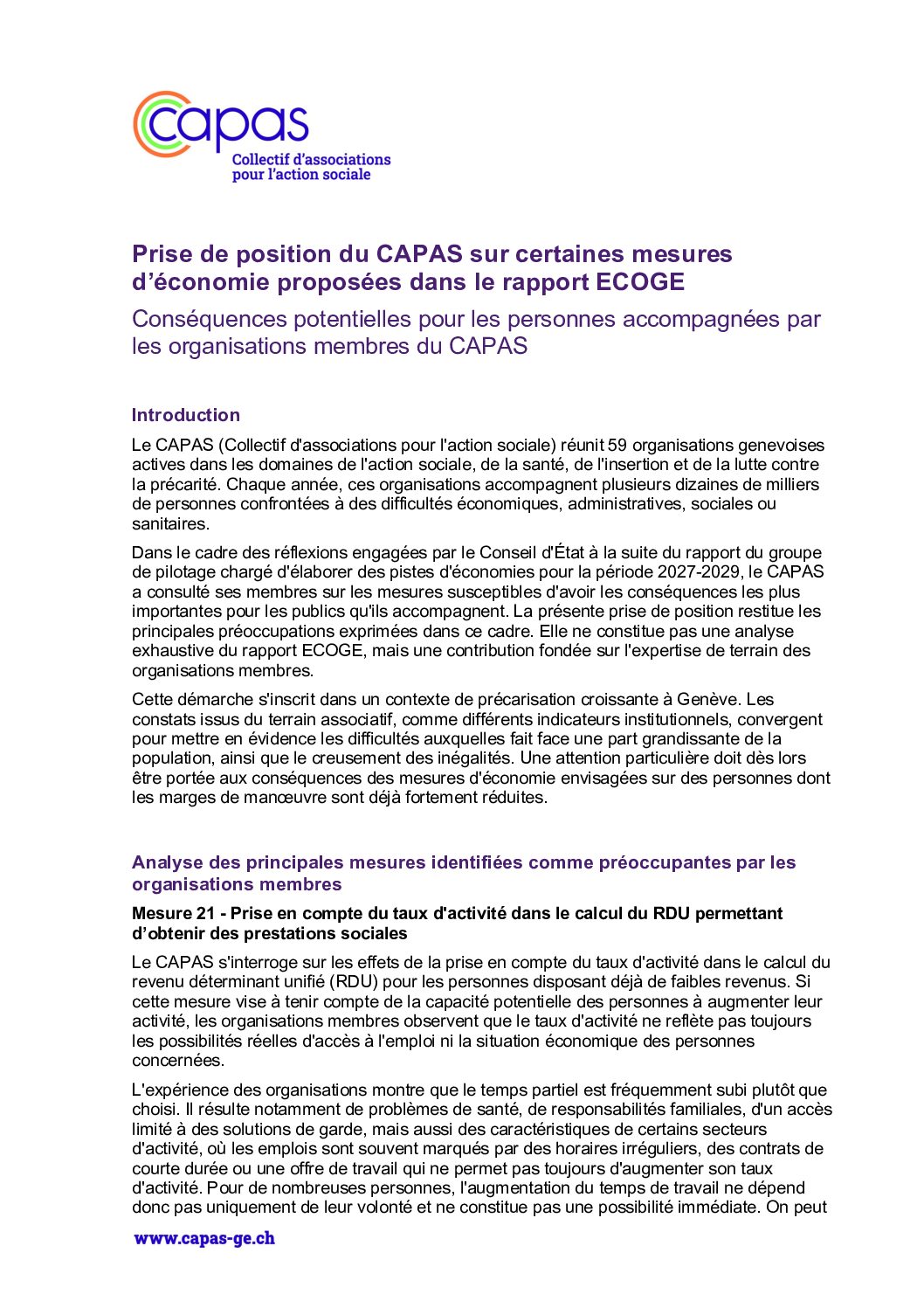 capas
Collectif d'associations pour l'action sociale

Prise de position du CAPAS sur certaines mesures d'économie proposées dans le rapport ECOGE

Conséquences potentielles pour les personnes accompagnées par les organisations membres du CAPAS

Introduction

Le CAPAS (Collectif d'associations pour l'action sociale) réunit 59 organisations genevoises actives dans les domaines de l'action sociale, de la santé, de l'insertion et de la lutte contre la précarité. Chaque année, ces organisations accompagnent plusieurs dizaines de milliers de personnes confrontées à des difficultés économiques, administratives, sociales ou sanitaires.

Dans le cadre des réflexions engagées par le Conseil d'État à la suite du rapport du groupe de pilotage chargé d'élaborer des pistes d'économies pour la période 2027-2029, le CAPAS a consulté ses membres sur les mesures susceptibles d'avoir les conséquences les plus importantes pour les publics qu'ils accompagnent. La présente prise de position restitue les principales préoccupations exprimées dans ce cadre. Elle ne constitue pas une analyse exhaustive du rapport ECOGE, mais une contribution fondée sur l'expertise de terrain des organisations membres.

Cette démarche s'inscrit dans un contexte de précarisation croissante à Genève. Les constats issus du terrain associatif, comme différents indicateurs institutionnels, convergent pour mettre en évidence les difficultés auxquelles fait face une part grandissante de la population, ainsi que le creusement des inégalités. Une attention particulière doit dès lors être portée aux conséquences des mesures d'économie envisagées sur des personnes dont les marges de manœuvre sont déjà fortement réduites.

Analyse des principales mesures identifiées comme préoccupantes par les organisations membres

Mesure 21 - Prise en compte du taux d'activité dans le calcul du RDU permettant d'obtenir des prestations sociales

Le CAPAS s'interroge sur les effets de la prise en compte du taux d'activité dans le calcul du revenu déterminant unifié (RDU) pour les personnes disposant déjà de faibles revenus. Si cette mesure vise à tenir compte de la capacité potentielle des personnes à augmenter leur activité, les organisations membres observent que le taux d'activité ne reflète pas toujours les possibilités réelles d'accès à l'emploi ni la situation économique des personnes concernées.

L'expérience des organisations montre que le temps partiel est fréquemment subi plutôt que choisi. Il résulte notamment de problèmes de santé, de responsabilités familiales, d'un accès limité à des solutions de garde, mais aussi des caractéristiques de certains secteurs d'activité, où les emplois sont souvent marqués par des horaires irréguliers, des contrats de courte durée ou une offre de travail qui ne permet pas toujours d'augmenter son taux d'activité. Pour de nombreuses personnes, l'augmentation du temps de travail ne dépend donc pas uniquement de leur volonté et ne constitue pas une possibilité immédiate. On peut

www.capas-ge.ch